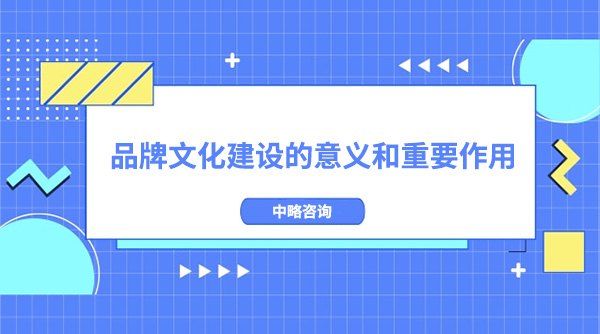 品牌文化建设的意义和重要作用

中略咨询